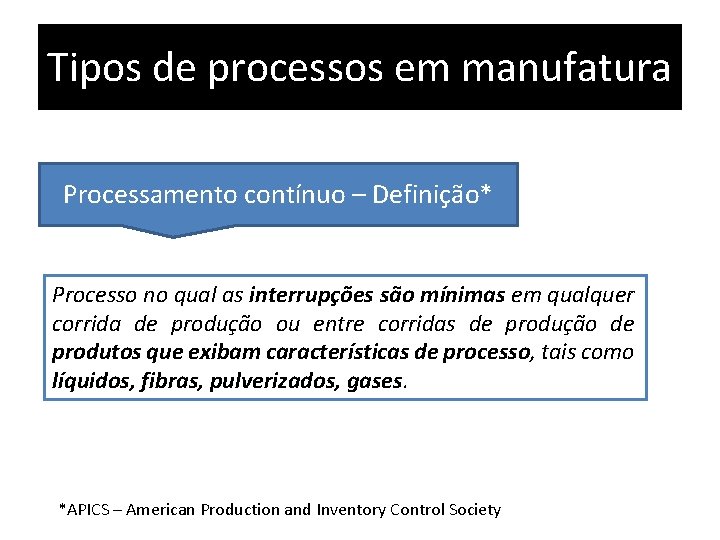 Tipos de processos em manufatura

Processamento contínuo – Definição*

Processo no qual as interrupções são mínimas em qualquer corrida de produção ou entre corridas de produção de produtos que exibam características de processo, tais como líquidos, fibras, pulverizados, gases.

*APICS – American Production and Inventory Control Society